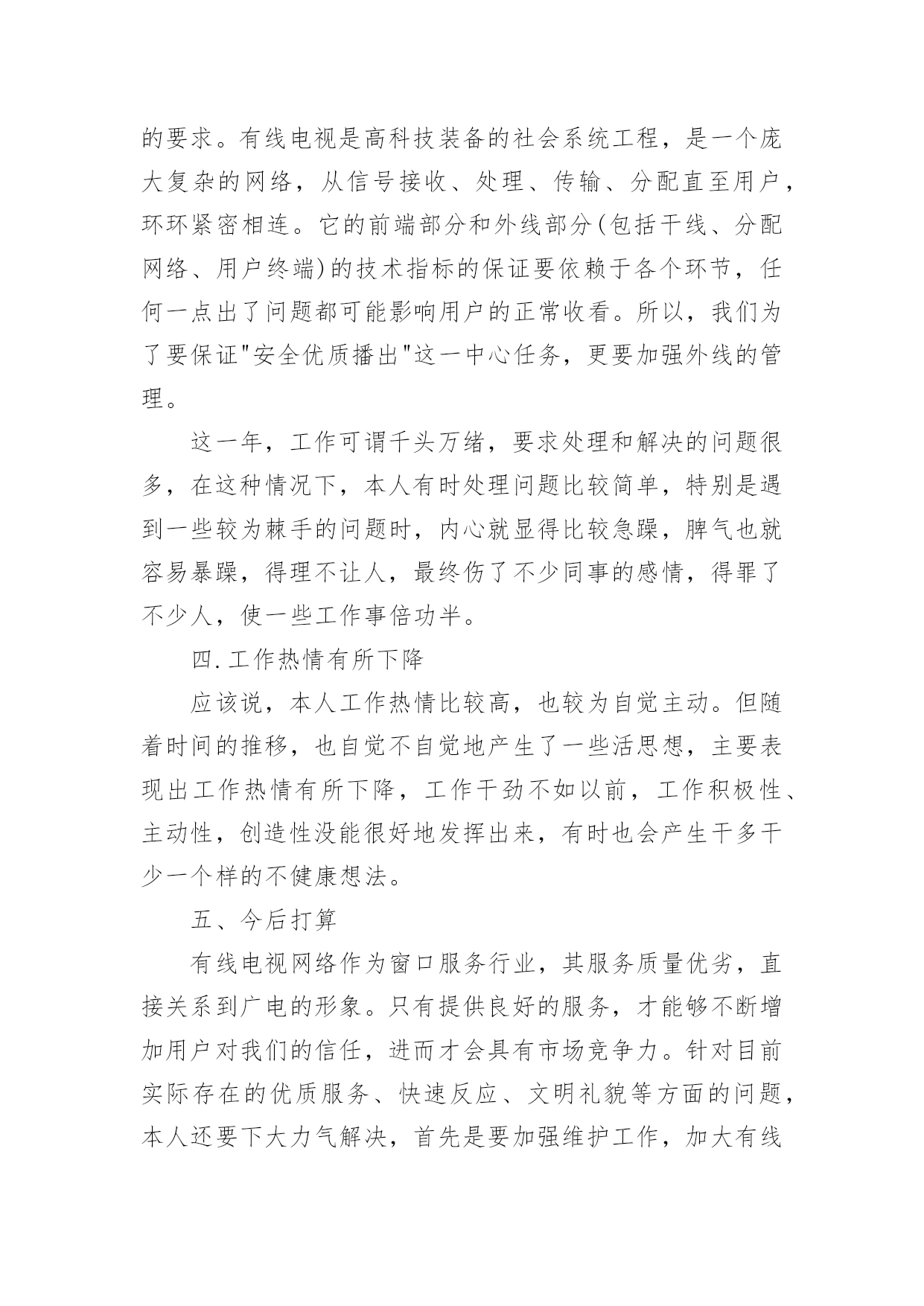 的要求。有线电视是高科技装备的社会系统工程，是一个庞大复杂的网络，从信号接收、处理、传输、分配直至用户，环环紧密相连。它的前端部分和外线部分(包括干线、分配网络、用户终端)的技术指标的保证要依赖于各个环节，任何一点出了问题都可能影响用户的正常收看。所以，我们为了要保证"安全优质播出"这一中心任务，更要加强外线的管理。

这一年，工作可谓千头万绪，要求处理和解决的问题很多，在这种情况下，本人有时处理问题比较简单，特别是遇到一些较为棘手的问题时，内心就显得比较急躁，脾气也就容易暴躁，得理不让人，最终伤了不少同事的感情，得罪了不少人，使一些工作事倍功半。

四.工作热情有所下降

应该说，本人工作热情比较高，也较为自觉主动。但随着时间的推移，也自觉不自觉地产生了一些活思想，主要表现出工作热情有所下降，工作干劲不如以前，工作积极性、主动性，创造性没能很好地发挥出来，有时也会产生干多干少一个样的不健康想法。

五、今后打算

有线电视网络作为窗口服务行业，其服务质量优劣，直接关系到广电的形象。只有提供良好的服务，才能够不断增加用户对我们的信任，进而才会具有市场竞争力。针对目前实际存在的优质服务、快速反应、文明礼貌等方面的问题，本人还要下大力气解决，首先是要加强维护工作，加大有线